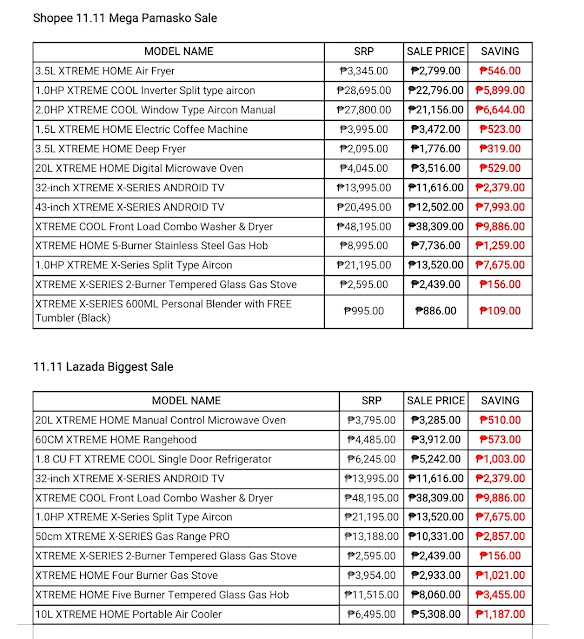 Shopee 11.11 Mega Pamasko Sale

| MODEL NAME | SRP | SALE PRICE | SAVING |
|---|---|---|---|
| 3.5L XTREME HOME Air Fryer | ₱3,345.00 | ₱2,799.00 | ₱546.00 |
| 1.0HP XTREME COOL Inverter Split type aircon | ₱28,695.00 | ₱22,796.00 | ₱5,899.00 |
| 2.0HP XTREME COOL Window Type Aircon Manual | ₱27,800.00 | ₱21,156.00 | ₱6,644.00 |
| 1.5L XTREME HOME Electric Coffee Machine | ₱3,995.00 | ₱3,472.00 | ₱523.00 |
| 3.5L XTREME HOME Deep Fryer | ₱2,095.00 | ₱1,776.00 | ₱319.00 |
| 20L XTREME HOME Digital Microwave Oven | ₱4,045.00 | ₱3,516.00 | ₱529.00 |
| 32-inch XTREME X-SERIES ANDROID TV | ₱13,995.00 | ₱11,616.00 | ₱2,379.00 |
| 43-inch XTREME X-SERIES ANDROID TV | ₱20,495.00 | ₱12,502.00 | ₱7,993.00 |
| XTREME COOL Front Load Combo Washer & Dryer | ₱48,195.00 | ₱38,309.00 | ₱9,886.00 |
| XTREME HOME 5-Burner Stainless Steel Gas Hob | ₱8,995.00 | ₱7,736.00 | ₱1,259.00 |
| 1.0HP XTREME X-Series Split Type Aircon | ₱21,195.00 | ₱13,520.00 | ₱7,675.00 |
| XTREME X-SERIES 2-Burner Tempered Glass Gas Stove | ₱2,595.00 | ₱2,439.00 | ₱156.00 |
| XTREME X-SERIES 600ML Personal Blender with FREE Tumbler (Black) | ₱995.00 | ₱886.00 | ₱109.00 |

11.11 Lazada Biggest Sale

| MODEL NAME | SRP | SALE PRICE | SAVING |
|---|---|---|---|
| 20L XTREME HOME Manual Control Microwave Oven | ₱3,795.00 | ₱3,285.00 | ₱510.00 |
| 60CM XTREME HOME Rangehood | ₱4,485.00 | ₱3,912.00 | ₱573.00 |
| 1.8 CU FT XTREME COOL Single Door Refrigerator | ₱6,245.00 | ₱5,242.00 | ₱1,003.00 |
| 32-inch XTREME X-SERIES ANDROID TV | ₱13,995.00 | ₱11,616.00 | ₱2,379.00 |
| XTREME COOL Front Load Combo Washer & Dryer | ₱48,195.00 | ₱38,309.00 | ₱9,886.00 |
| 1.0HP XTREME X-Series Split Type Aircon | ₱21,195.00 | ₱13,520.00 | ₱7,675.00 |
| 50cm XTREME X-SERIES Gas Range PRO | ₱13,188.00 | ₱10,331.00 | ₱2,857.00 |
| XTREME X-SERIES 2-Burner Tempered Glass Gas Stove | ₱2,595.00 | ₱2,439.00 | ₱156.00 |
| XTREME HOME Four Burner Gas Stove | ₱3,954.00 | ₱2,933.00 | ₱1,021.00 |
| XTREME HOME Five Burner Tempered Glass Gas Hob | ₱11,515.00 | ₱8,060.00 | ₱3,455.00 |
| 10L XTREME HOME Portable Air Cooler | ₱6,495.00 | ₱5,308.00 | ₱1,187.00 |